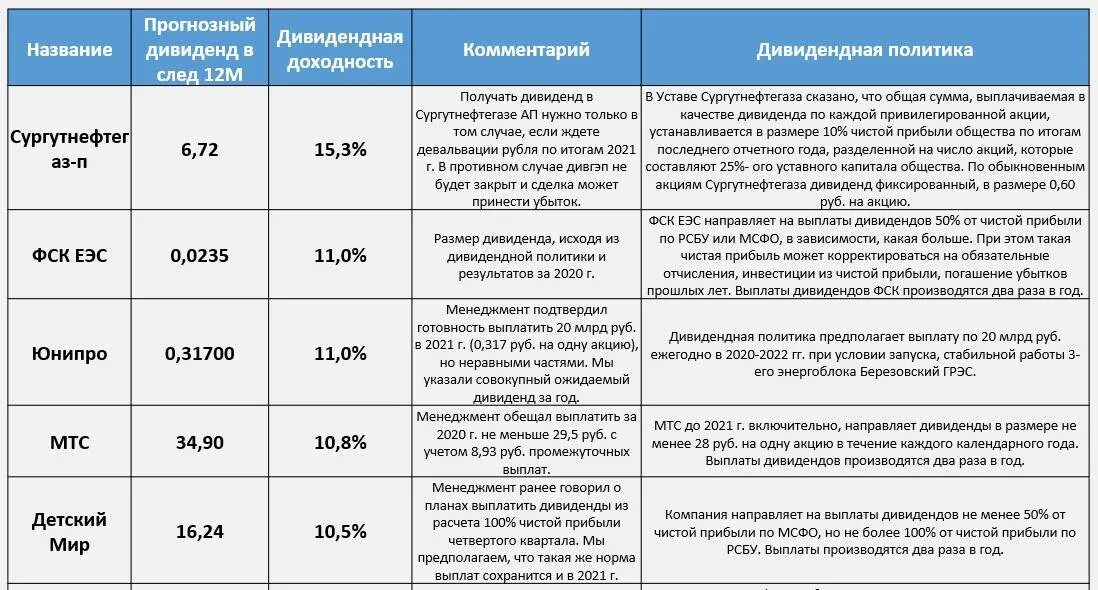 | Название | Прогнозный дивиденд в след 12М | Дивидендная доходность | Комментарий | Дивидендная политика |
|---|---|---|---|---|
| Сургутнефтегаз-п | 6,72 | 15,3% | Получать дивиденд в Сургутнефтегазе АП нужно только в том случае, если ждете девальвации рубля по итогам 2021 г. В противном случае дивгэп не будет закрыт и сделка может принести убыток. | В Уставе Сургутнефтегаза сказано, что общая сумма, выплачиваемая в качестве дивиденда по каждой привилегированной акции, устанавливается в размере 10% чистой прибыли общества по итогам последнего отчетного года, разделенной на число акций, которые составляют 25%- ого уставного капитала общества. По обыкновенным акциям Сургутнефтегаза дивиденд фиксированный, в размере 0,60 руб. на акцию. |
| ФСК ЕЭС | 0,0235 | 11,0% | Размер дивиденда, исходя из дивидендной политики и результатов за 2020 г. | ФСК ЕЭС направляет на выплаты дивидендов 50% от чистой прибыли по РСБУ или МСФО, в зависимости, какая больше. При этом такая чистая прибыль может корректироваться на обязательные отчисления, инвестиции из чистой прибыли, погашение убытков прошлых лет. Выплаты дивидендов ФСК производятся два раза в год. |
| Юнипро | 0,31700 | 11,0% | Менеджмент подтвердил готовность выплатить 20 млрд руб. в 2021 г. (0,317 руб. на одну акцию), но неравными частями. Мы указали совокупный ожидаемый дивиденд за год. | Дивидендная политика предполагает выплату по 20 млрд руб. ежегодно в 2020-2022 гг. при условии запуска, стабильной работы 3-его энергоблока Березовский ГРЭС. |
| МТС | 34,90 | 10,8% | Менеджмент обещал выплатить за 2020 г. не меньше 29,5 руб. с учетом 8,93 руб. промежуточных выплат. | МТС до 2021 г. включительно, направляет дивиденды в размере не менее 28 руб. на одну акцию в течение каждого календарного года. Выплаты дивидендов производятся два раза в год. |
| Детский Мир | 16,24 | 10,5% | Менеджмент ранее говорил о планах выплатить дивиденды из расчета 100% чистой прибыли четвертого квартала. Мы предполагаем, что такая же норма выплат сохранится и в 2021 г. | Компания направляет на выплаты дивидендов не менее 50% от чистой прибыли по МСФО, но не более 100% от чистой прибыли по РСБУ. Выплаты производятся два раза в год. |